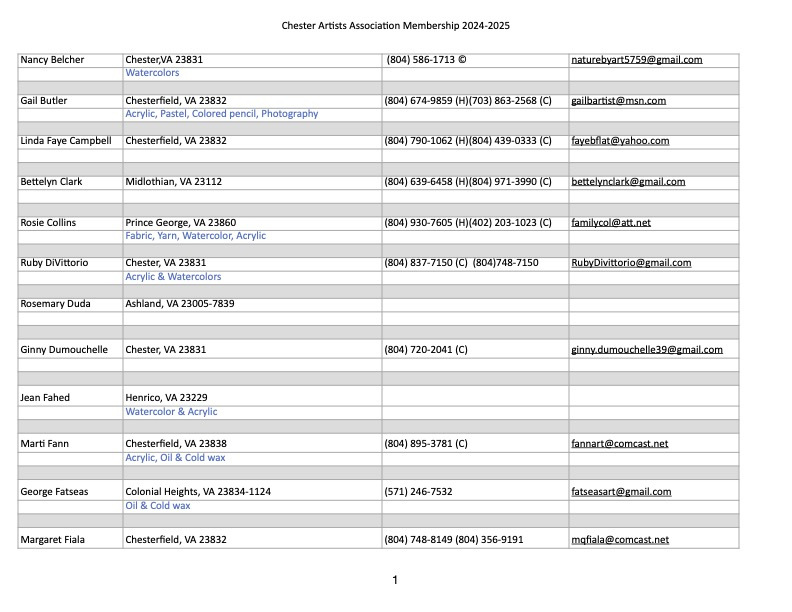 Chester Artists Association Membership 2024-2025

| | | | |
|---|---|---|---|
| Nancy Belcher | Chester,VA 23831 | (804) 586-1713 © | naturebyart5759@gmail.com |
| | Watercolors | | |
| | | | |
| Gail Butler | Chesterfield, VA 23832 | (804) 674-9859 (H)(703) 863-2568 (C) | gailbartist@msn.com |
| | Acrylic, Pastel, Colored pencil, Photography | | |
| | | | |
| Linda Faye Campbell | Chesterfield, VA 23832 | (804) 790-1062 (H)(804) 439-0333 (C) | fayebflat@yahoo.com |
| | | | |
| | | | |
| Bettelyn Clark | Midlothian, VA 23112 | (804) 639-6458 (H)(804) 971-3990 (C) | bettelynclark@gmail.com |
| | | | |
| | | | |
| Rosie Collins | Prince George, VA 23860 | (804) 930-7605 (H)(402) 203-1023 (C) | familycol@att.net |
| | Fabric, Yarn, Watercolor, Acrylic | | |
| | | | |
| Ruby DiVittorio | Chester, VA 23831 | (804) 837-7150 (C) (804)748-7150 | RubyDivittorio@gmail.com |
| | Acrylic & Watercolors | | |
| | | | |
| Rosemary Duda | Ashland, VA 23005-7839 | | |
| | | | |
| | | | |
| Ginny Dumouchelle | Chester, VA 23831 | (804) 720-2041 (C) | ginny.dumouchelle39@gmail.com |
| | | | |
| | | | |
| Jean Fahed | Henrico, VA 23229 | | |
| | Watercolor & Acrylic | | |
| | | | |
| Marti Fann | Chesterfield, VA 23838 | (804) 895-3781 (C) | fannart@comcast.net |
| | Acrylic, Oil & Cold wax | | |
| | | | |
| George Fatseas | Colonial Heights, VA 23834-1124 | (571) 246-7532 | fatseasart@gmail.com |
| | Oil & Cold wax | | |
| | | | |
| Margaret Fiala | Chesterfield, VA 23832 | (804) 748-8149 (804) 356-9191 | mqfiala@comcast.net |

1